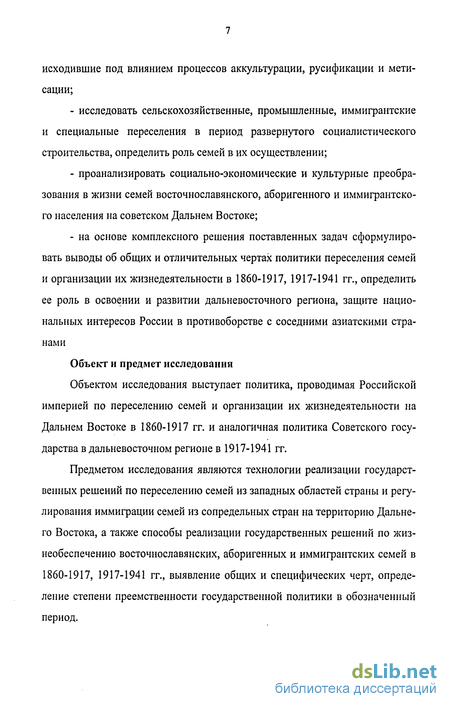 7

исходившие под влиянием процессов аккультурации, русификации и метисации;

- исследовать сельскохозяйственные, промышленные, иммигрантские и специальные переселения в период развернутого социалистического строительства, определить роль семей в их осуществлении;

- проанализировать социально-экономические и культурные преобразования в жизни семей восточнославянского, аборигенного и иммигрантского населения на советском Дальнем Востоке;

- на основе комплексного решения поставленных задач сформулировать выводы об общих и отличительных чертах политики переселения семей и организации их жизнедеятельности в 1860-1917, 1917-1941 гг., определить ее роль в освоении и развитии дальневосточного региона, защите национальных интересов России в противоборстве с соседними азиатскими странами

Объект и предмет исследования

Объектом исследования выступает политика, проводимая Российской империей по переселению семей и организации их жизнедеятельности на Дальнем Востоке в 1860-1917 гг. и аналогичная политика Советского государства в дальневосточном регионе в 1917-1941 гг.

Предметом исследования являются технологии реализации государственных решений по переселению семей из западных областей страны и регулирования иммиграции семей из сопредельных стран на территорию Дальнего Востока, а также способы реализации государственных решений по жизнеобеспечению восточнославянских, аборигенных и иммигрантских семей в 1860-1917, 1917-1941 гг., выявление общих и специфических черт, определение степени преемственности государственной политики в обозначенный период.

dsLib.net
библиотека диссертаций